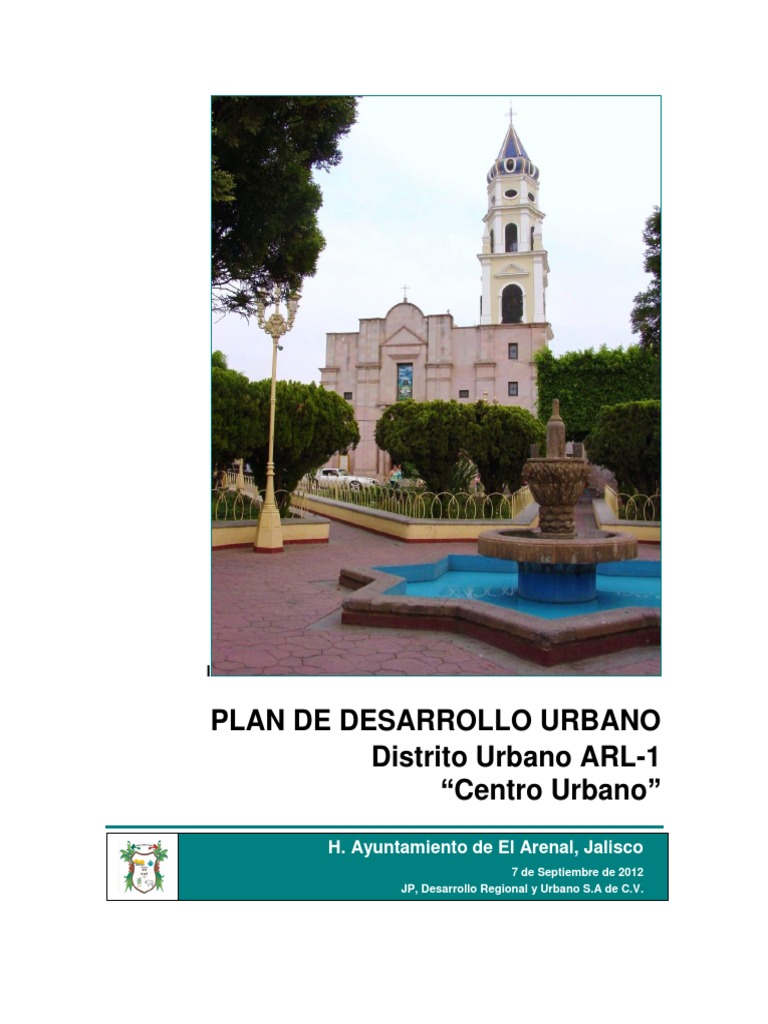 PLAN DE DESARROLLO URBANO
Distrito Urbano ARL-1
"Centro Urbano"

H. Ayuntamiento de El Arenal, Jalisco
7 de Septiembre de 2012
JP, Desarrollo Regional y Urbano S.A de C.V.